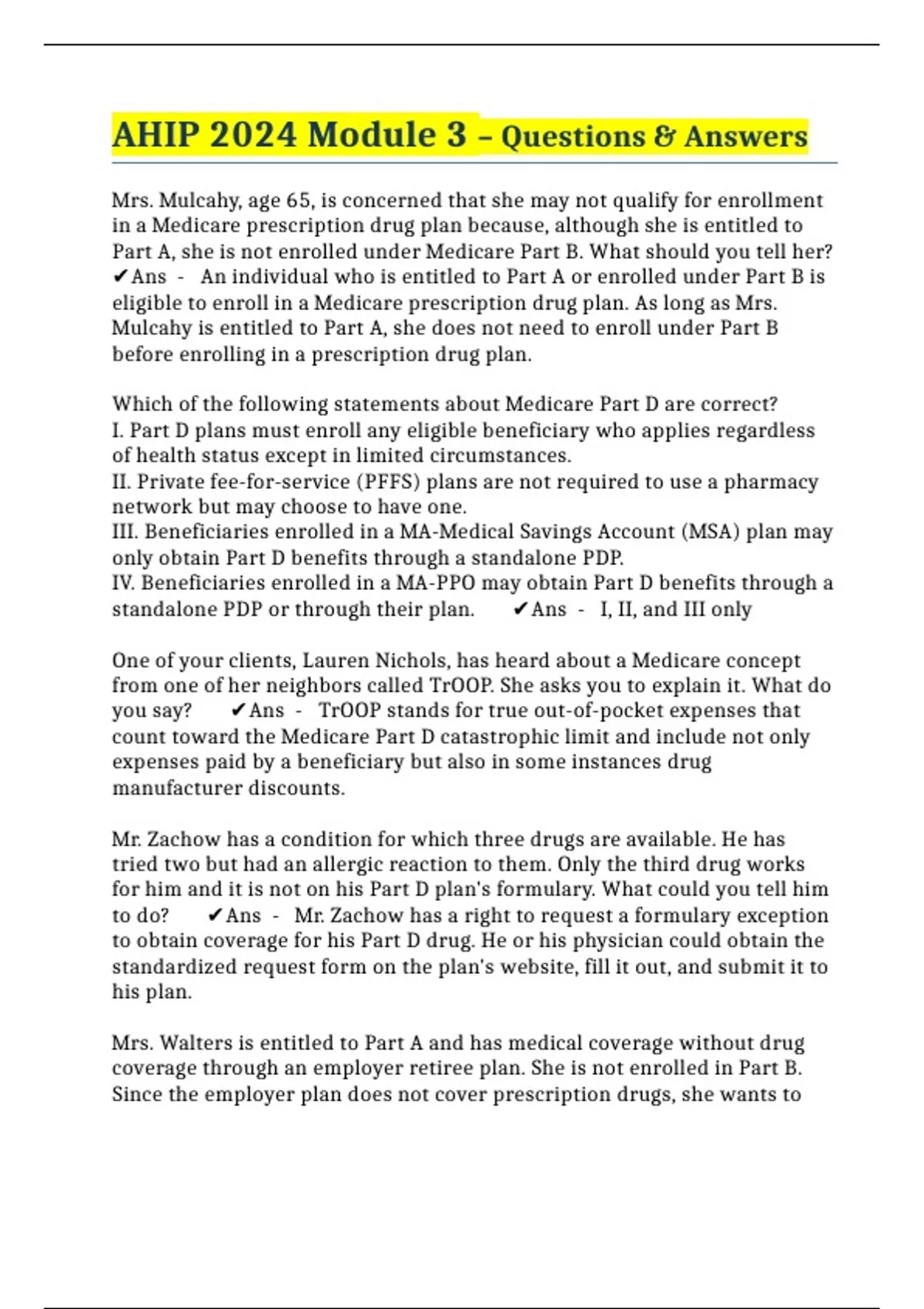 AHIP 2024 Module 3 – Questions & Answers

Mrs. Mulcahy, age 65, is concerned that she may not qualify for enrollment in a Medicare prescription drug plan because, although she is entitled to Part A, she is not enrolled under Medicare Part B. What should you tell her? ✔Ans - An individual who is entitled to Part A or enrolled under Part B is eligible to enroll in a Medicare prescription drug plan. As long as Mrs. Mulcahy is entitled to Part A, she does not need to enroll under Part B before enrolling in a prescription drug plan.

Which of the following statements about Medicare Part D are correct?
I. Part D plans must enroll any eligible beneficiary who applies regardless of health status except in limited circumstances.
II. Private fee-for-service (PFFS) plans are not required to use a pharmacy network but may choose to have one.
III. Beneficiaries enrolled in a MA-Medical Savings Account (MSA) plan may only obtain Part D benefits through a standalone PDP.
IV. Beneficiaries enrolled in a MA-PPO may obtain Part D benefits through a standalone PDP or through their plan. ✔Ans - I, II, and III only

One of your clients, Lauren Nichols, has heard about a Medicare concept from one of her neighbors called TrOOP. She asks you to explain it. What do you say? ✔Ans - TrOOP stands for true out-of-pocket expenses that count toward the Medicare Part D catastrophic limit and include not only expenses paid by a beneficiary but also in some instances drug manufacturer discounts.

Mr. Zachow has a condition for which three drugs are available. He has tried two but had an allergic reaction to them. Only the third drug works for him and it is not on his Part D plan's formulary. What could you tell him to do? ✔Ans - Mr. Zachow has a right to request a formulary exception to obtain coverage for his Part D drug. He or his physician could obtain the standardized request form on the plan's website, fill it out, and submit it to his plan.

Mrs. Walters is entitled to Part A and has medical coverage without drug coverage through an employer retiree plan. She is not enrolled in Part B. Since the employer plan does not cover prescription drugs, she wants to